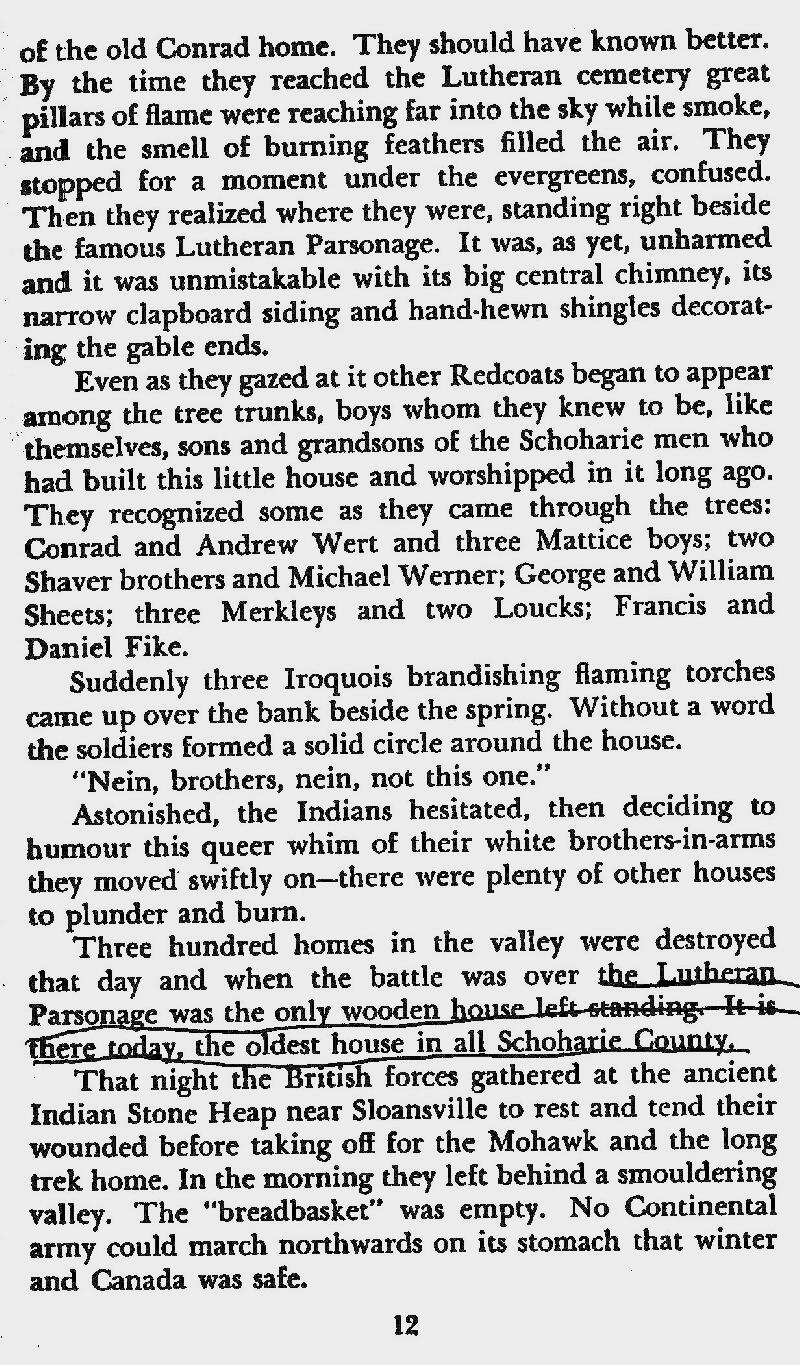 of the old Conrad home. They should have known better. By the time they reached the Lutheran cemetery great pillars of flame were reaching far into the sky while smoke, and the smell of burning feathers filled the air. They stopped for a moment under the evergreens, confused. Then they realized where they were, standing right beside the famous Lutheran Parsonage. It was, as yet, unharmed and it was unmistakable with its big central chimney, its narrow clapboard siding and hand-hewn shingles decorating the gable ends.

Even as they gazed at it other Redcoats began to appear among the tree trunks, boys whom they knew to be, like themselves, sons and grandsons of the Schoharie men who had built this little house and worshipped in it long ago. They recognized some as they came through the trees: Conrad and Andrew Wert and three Mattice boys; two Shaver brothers and Michael Werner; George and William Sheets; three Merkleys and two Loucks; Francis and Daniel Fike.

Suddenly three Iroquois brandishing flaming torches came up over the bank beside the spring. Without a word the soldiers formed a solid circle around the house.

"Nein, brothers, nein, not this one."

Astonished, the Indians hesitated, then deciding to humour this queer whim of their white brothers-in-arms they moved swiftly on—there were plenty of other houses to plunder and burn.

Three hundred homes in the valley were destroyed that day and when the battle was over the Lutheran Parsonage was the only wooden house left standing. It is there today, the oldest house in all Schoharie County.

That night the British forces gathered at the ancient Indian Stone Heap near Sloansville to rest and tend their wounded before taking off for the Mohawk and the long trek home. In the morning they left behind a smouldering valley. The "breadbasket" was empty. No Continental army could march northwards on its stomach that winter and Canada was safe.

12